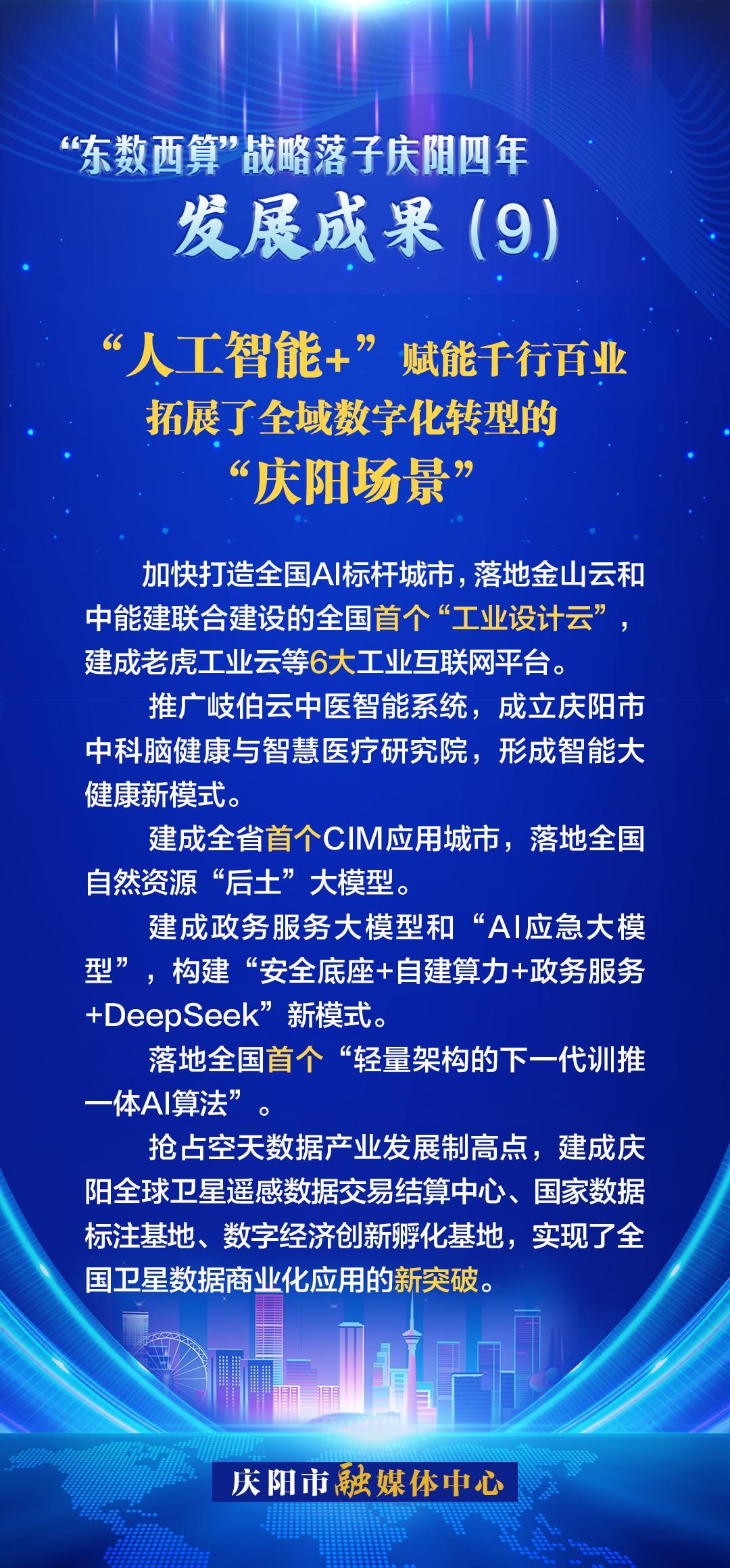 “东数西算”战略落子庆阳四年

发展成果（9）

“人工智能+”赋能千行百业
拓展了全域数字化转型的
“庆阳场景”

加快打造全国AI标杆城市，落地金山云和中能建联合建设的全国首个“工业设计云”，建成老虎工业云等6大工业互联网平台。

推广岐伯云中医智能系统，成立庆阳市中科脑健康与智慧医疗研究院，形成智能大健康新模式。

建成全省首个CIM应用城市，落地全国自然资源“后土”大模型。

建成政务服务大模型和“AI应急大模型”，构建“安全底座+自建算力+政务服务+DeepSeek”新模式。

落地全国首个“轻量架构的下一代训推一体AI算法”。

抢占空天数据产业发展制高点，建成庆阳全球卫星遥感数据交易结算中心、国家数据标注基地、数字经济创新孵化基地，实现了全国卫星数据商业化应用的新突破。

庆阳市融媒体中心